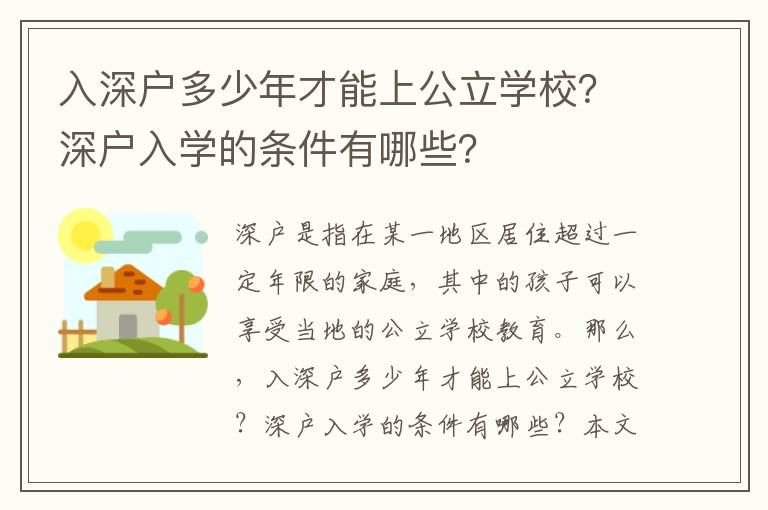 入深户多少年才能上公立学校?深户入学的条件有哪些?

深户是指在某一地区居住超过一定年限的家庭，其中的孩子可以享受当地的公立学校教育。那么，入深户多少年才能上公立学校？深户入学的条件有哪些？本文